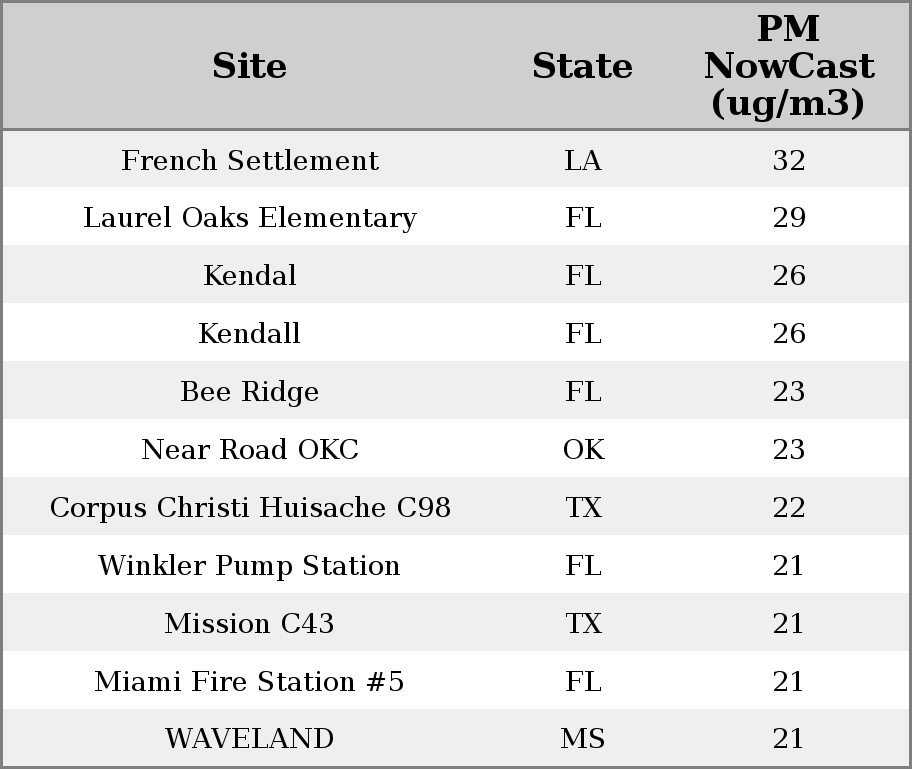 | Site | State | PM NowCast (ug/m3) |
|---|---|---|
| French Settlement | LA | 32 |
| Laurel Oaks Elementary | FL | 29 |
| Kendal | FL | 26 |
| Kendall | FL | 26 |
| Bee Ridge | FL | 23 |
| Near Road OKC | OK | 23 |
| Corpus Christi Huisache C98 | TX | 22 |
| Winkler Pump Station | FL | 21 |
| Mission C43 | TX | 21 |
| Miami Fire Station #5 | FL | 21 |
| WAVELAND | MS | 21 |